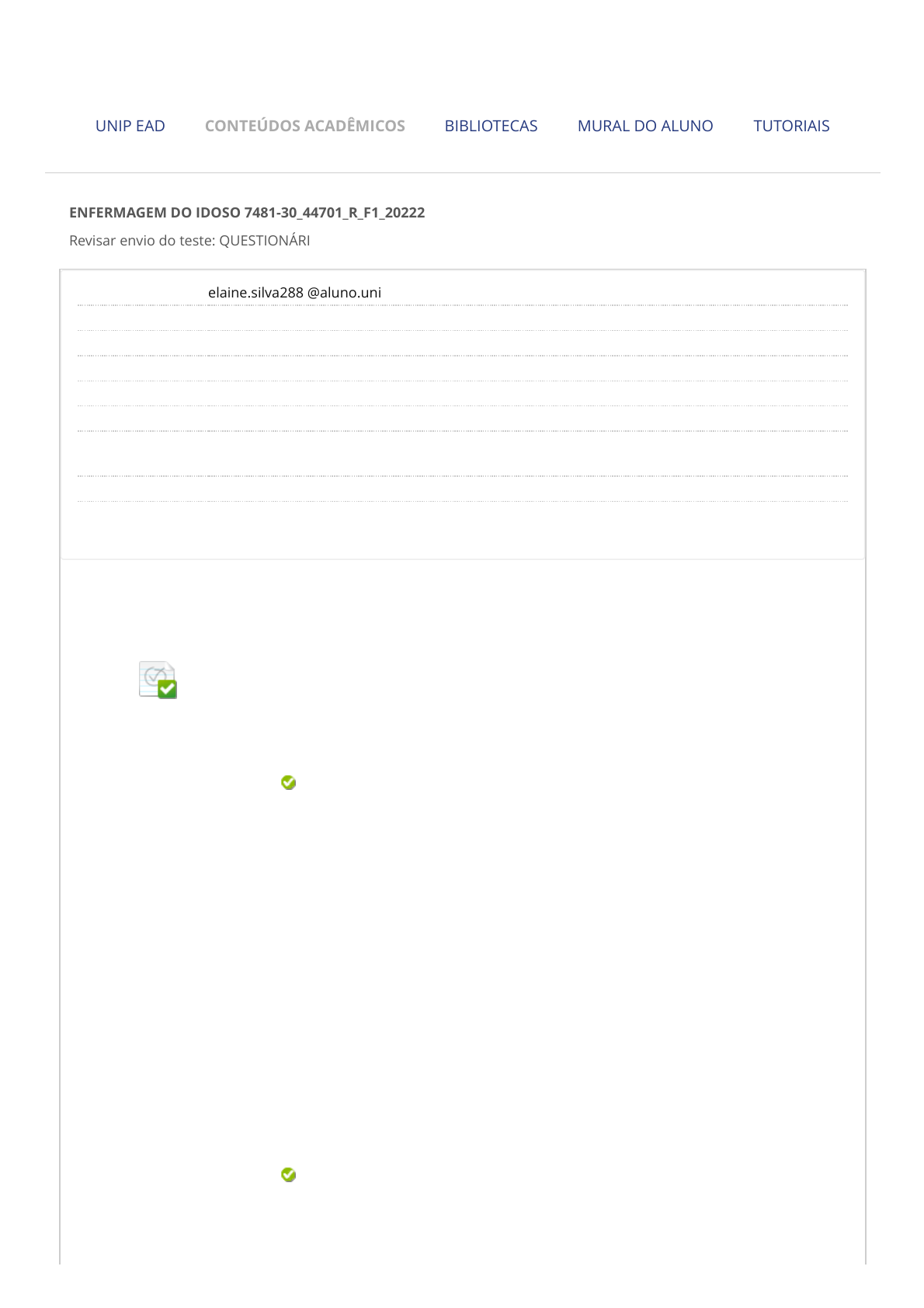 UNIP EAD CONTEÚDOS ACADÊMICOS BIBLIOTECAS MURAL DO ALUNO TUTORIAIS

ENFERMAGEM DO IDOSO 7481-30_44701_R_F1_20222

Revisar envio do teste: QUESTIONÁRI

elaine.silva288 @aluno.uni